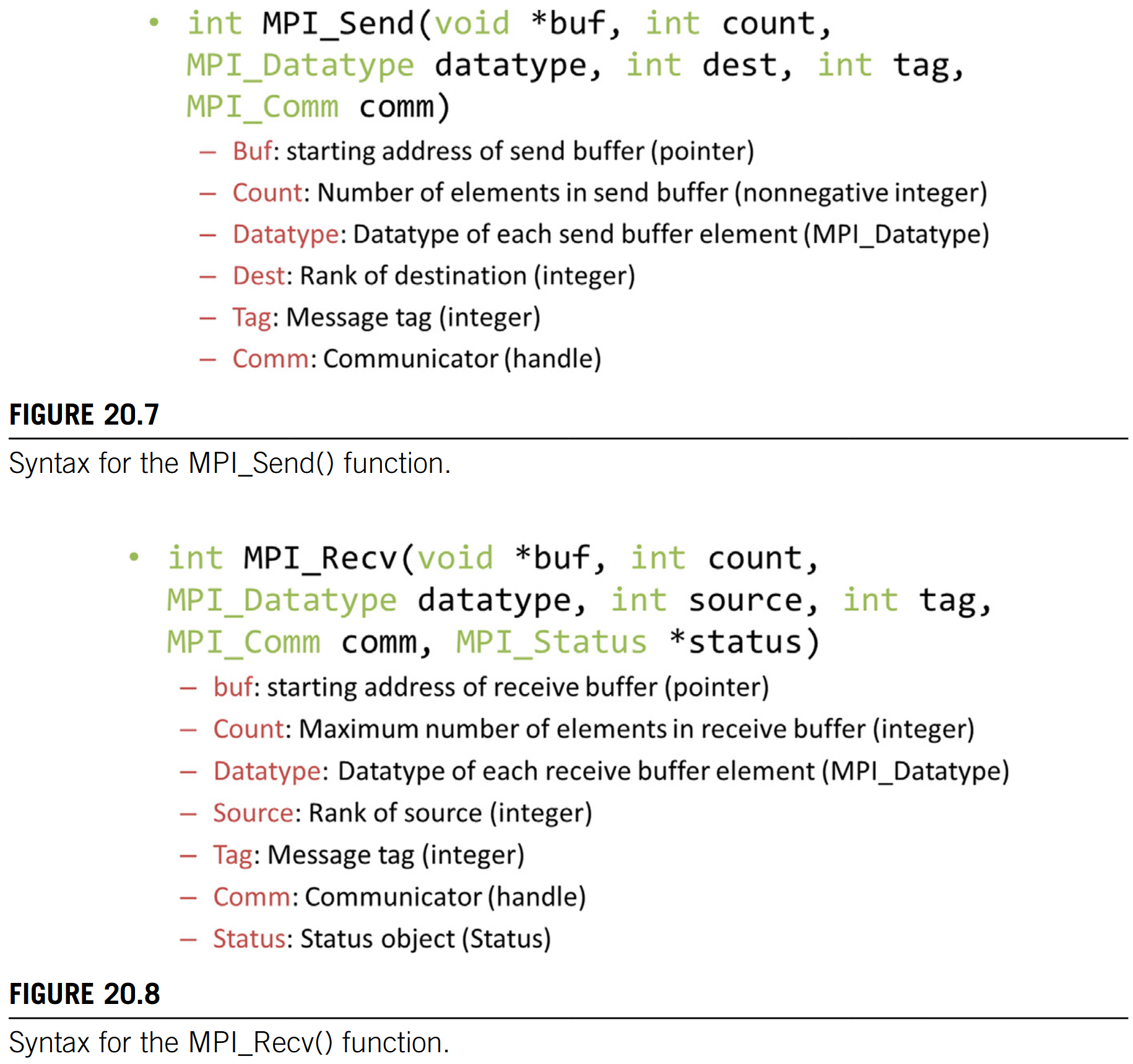 • int MPI_Send(void *buf, int count, MPI_Datatype datatype, int dest, int tag, MPI_Comm comm)

- Buf: starting address of send buffer (pointer)
- Count: Number of elements in send buffer (nonnegative integer)
- Datatype: Datatype of each send buffer element (MPI_Datatype)
- Dest: Rank of destination (integer)
- Tag: Message tag (integer)
- Comm: Communicator (handle)

FIGURE 20.7

Syntax for the MPI_Send() function.

• int MPI_Recv(void *buf, int count, MPI_Datatype datatype, int source, int tag, MPI_Comm comm, MPI_Status *status)

- buf: starting address of receive buffer (pointer)
- Count: Maximum number of elements in receive buffer (integer)
- Datatype: Datatype of each receive buffer element (MPI_Datatype)
- Source: Rank of source (integer)
- Tag: Message tag (integer)
- Comm: Communicator (handle)
- Status: Status object (Status)

FIGURE 20.8

Syntax for the MPI_Recv() function.